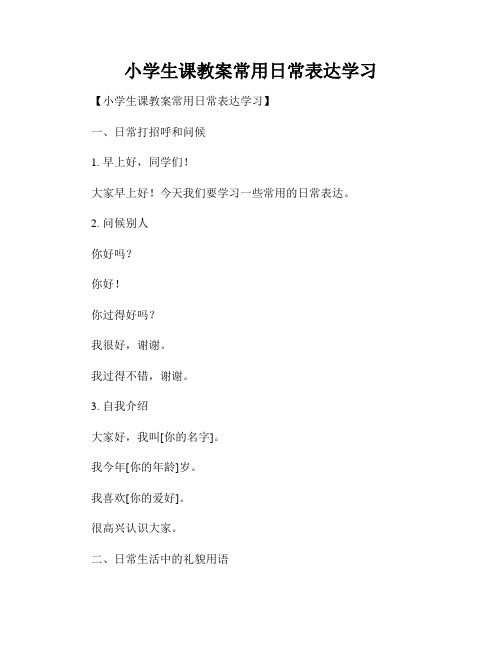 小学生课教案常用日常表达学习

【小学生课教案常用日常表达学习】

一、日常打招呼和问候

1. 早上好，同学们！

大家早上好！今天我们要学习一些常用的日常表达。

2. 问候别人

你好吗？

你好！

你过得好吗？

我很好，谢谢。

我过得不错，谢谢。

3. 自我介绍

大家好，我叫[你的名字]。

我今年[你的年龄]岁。

我喜欢[你的爱好]。

很高兴认识大家。

二、日常生活中的礼貌用语